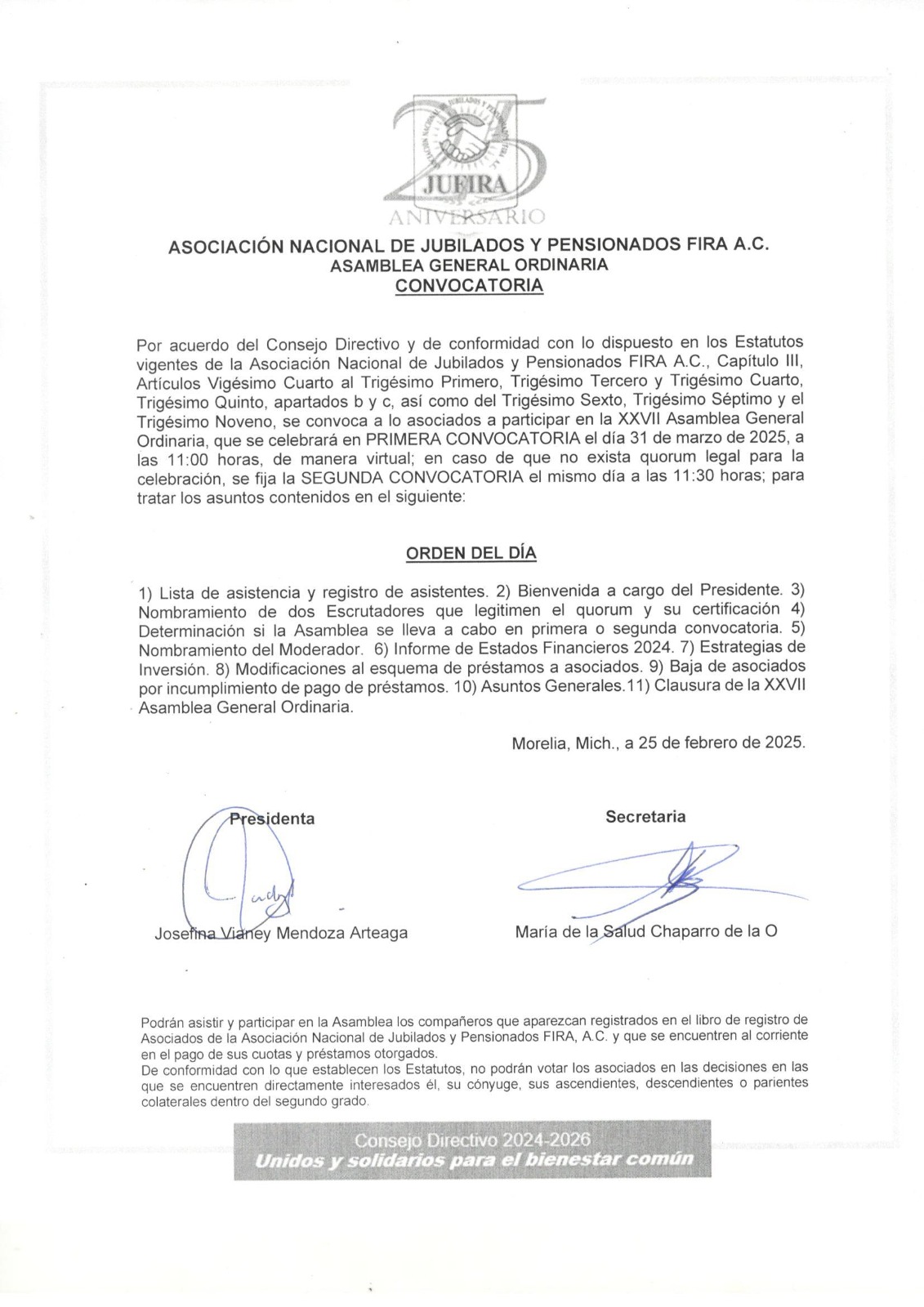 JUFIRA
ANIVERSARIO

ASOCIACIÓN NACIONAL DE JUBILADOS Y PENSIONADOS FIRA A.C.
ASAMBLEA GENERAL ORDINARIA
CONVOCATORIA

Por acuerdo del Consejo Directivo y de conformidad con lo dispuesto en los Estatutos vigentes de la Asociación Nacional de Jubilados y Pensionados FIRA A.C., Capítulo III, Artículos Vigésimo Cuarto al Trigésimo Primero, Trigésimo Tercero y Trigésimo Cuarto, Trigésimo Quinto, apartados b y c, así como del Trigésimo Sexto, Trigésimo Séptimo y el Trigésimo Noveno, se convoca a lo asociados a participar en la XXVII Asamblea General Ordinaria, que se celebrará en PRIMERA CONVOCATORIA el día 31 de marzo de 2025, a las 11:00 horas, de manera virtual; en caso de que no exista quorum legal para la celebración, se fija la SEGUNDA CONVOCATORIA el mismo día a las 11:30 horas; para tratar los asuntos contenidos en el siguiente:

ORDEN DEL DÍA

1) Lista de asistencia y registro de asistentes. 2) Bienvenida a cargo del Presidente. 3) Nombramiento de dos Escrutadores que legitimen el quorum y su certificación 4) Determinación si la Asamblea se lleva a cabo en primera o segunda convocatoria. 5) Nombramiento del Moderador. 6) Informe de Estados Financieros 2024. 7) Estrategias de Inversión. 8) Modificaciones al esquema de préstamos a asociados. 9) Baja de asociados por incumplimiento de pago de préstamos. 10) Asuntos Generales.11) Clausura de la XXVII Asamblea General Ordinaria.

Morelia, Mich., a 25 de febrero de 2025.

Presidenta

Josefina Vianey Mendoza Arteaga

Secretaria

María de la Salud Chaparro de la O

Podrán asistir y participar en la Asamblea los compañeros que aparezcan registrados en el libro de registro de Asociados de la Asociación Nacional de Jubilados y Pensionados FIRA, A.C. y que se encuentren al corriente en el pago de sus cuotas y préstamos otorgados.
De conformidad con lo que establecen los Estatutos, no podrán votar los asociados en las decisiones en las que se encuentren directamente interesados él, su cónyuge, sus ascendientes, descendientes o parientes colaterales dentro del segundo grado.

Consejo Directivo 2024-2026
Unidos y solidarios para el bienestar común